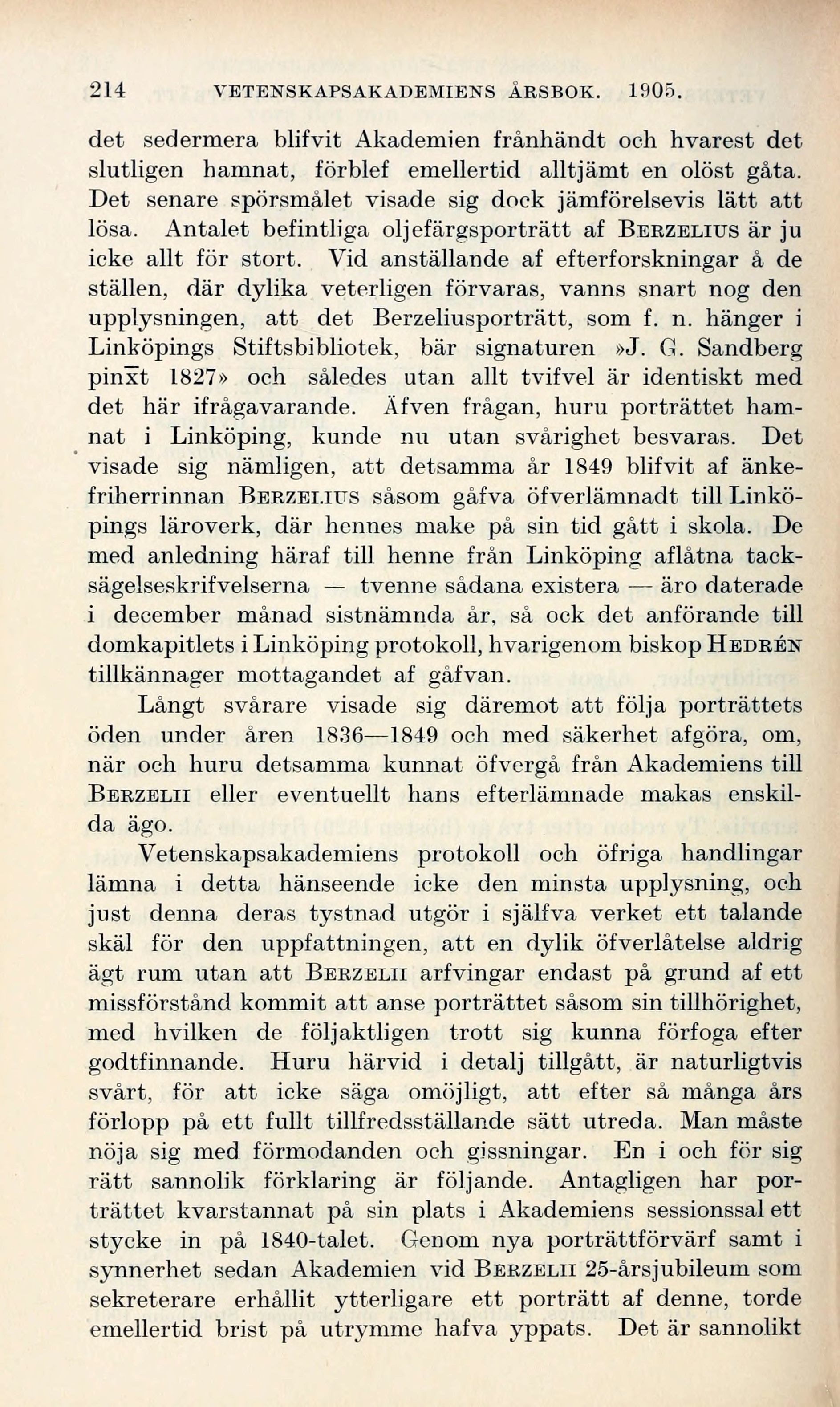 214 VETENSKAPSAKADEMIENS ÅRSBOK. 1905.

det sedermera blifvit Akademien frånhändt och hvarest det slutligen hamnat, förblef emellertid alltjämt en olöst gåta. Det senare spörsmålet visade sig dock jämförelsevis lätt att lösa. Antalet befintliga oljefärgsporträtt af BERZELIUS är ju icke allt för stort. Vid anställande af efterforskningar å de ställen, där dylika veterligen förvaras, vanns snart nog den upplysningen, att det Berzeliusporträtt, som f. n. hänger i Linköpings Stiftsbibliotek, bär signaturen »J. G. Sandberg pinxt 1827» och således utan allt tvifvel är identiskt med det här ifrågavarande. Äfven frågan, huru porträttet hamnat i Linköping, kunde nu utan svårighet besvaras. Det visade sig nämligen, att detsamma år 1849 blifvit af änkefriherrinnan BERZELIUS såsom gåfva öfverlämnadt till Linköpings läroverk, där hennes make på sin tid gått i skola. De med anledning häraf till henne från Linköping aflåtna tacksägelseskrifvelserna — tvenne sådana existera — äro daterade i december månad sistnämnda år, så ock det anförande till domkapitlets i Linköping protokoll, hvarigenom biskop HEDRÉN tillkännager mottagandet af gåfvan.

Långt svårare visade sig däremot att följa porträttets öden under åren 1836—1849 och med säkerhet afgöra, om, när och huru detsamma kunnat öfvergå från Akademiens till BERZELII eller eventuellt hans efterlämnade makas enskilda ägo.

Vetenskapsakademiens protokoll och öfriga handlingar lämna i detta hänseende icke den minsta upplysning, och just denna deras tystnad utgör i själfva verket ett talande skäl för den uppfattningen, att en dylik öfverlåtelse aldrig ägt rum utan att BERZELII arfvingar endast på grund af ett missförstånd kommit att anse porträttet såsom sin tillhörighet, med hvilken de följaktligen trott sig kunna förfoga efter godtfinnande. Huru härvid i detalj tillgått, är naturligtvis svårt, för att icke säga omöjligt, att efter så många års förlopp på ett fullt tillfredsställande sätt utreda. Man måste nöja sig med förmodanden och gissningar. En i och för sig rätt sannolik förklaring är följande. Antagligen har porträttet kvarstannat på sin plats i Akademiens sessionssal ett stycke in på 1840-talet. Genom nya porträttförvärf samt i synnerhet sedan Akademien vid BERZELII 25-årsjubileum som sekreterare erhållit ytterligare ett porträtt af denne, torde emellertid brist på utrymme hafva yppats. Det är sannolikt